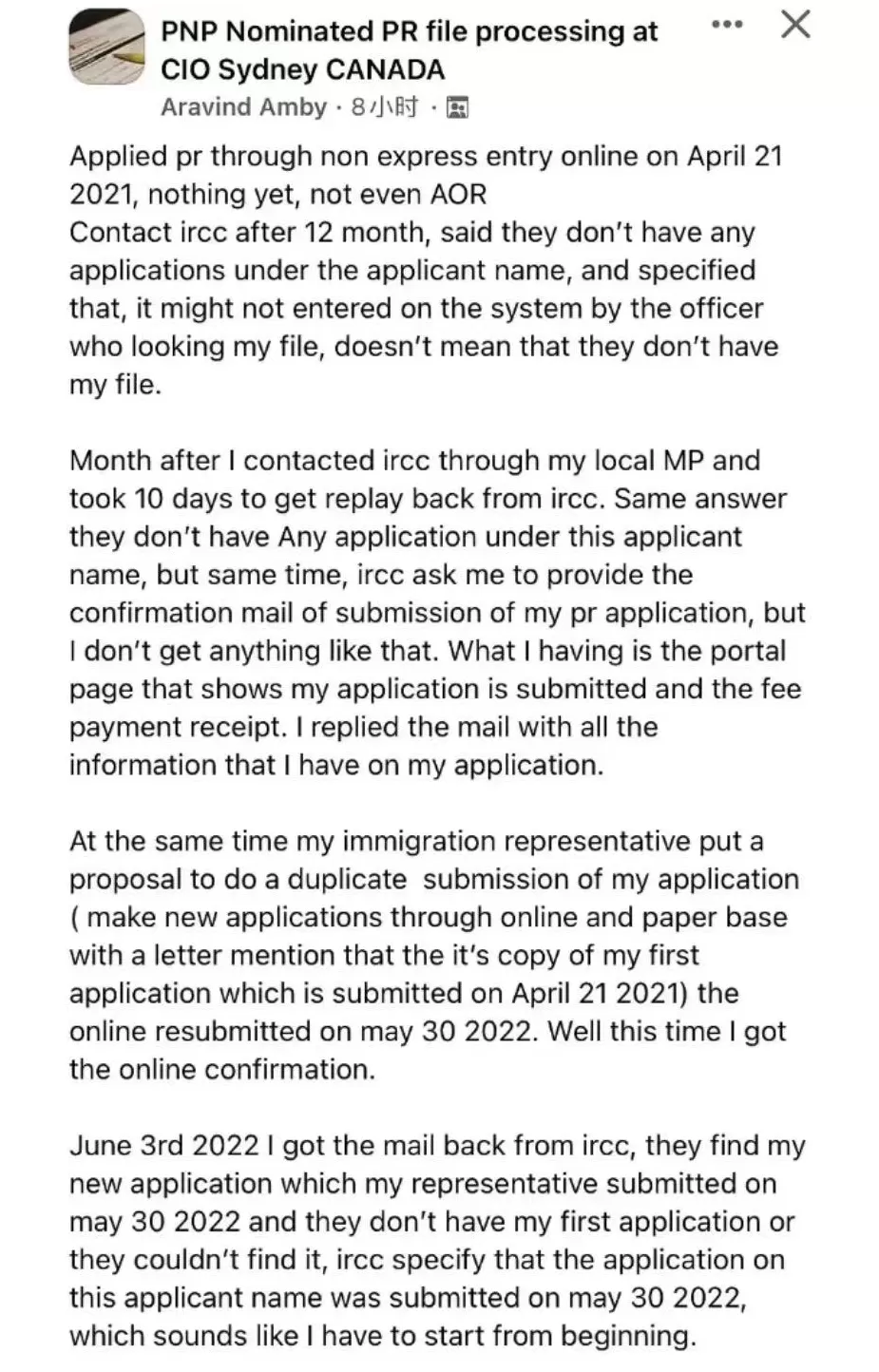 PNP Nominated PR file processing at CIO Sydney CANADA

Aravind Amby · 8小时 ·

Applied pr through non express entry online on April 21 2021, nothing yet, not even AOR
Contact ircc after 12 month, said they don't have any applications under the applicant name, and specified that, it might not entered on the system by the officer who looking my file, doesn't mean that they don't have my file.

Month after I contacted ircc through my local MP and took 10 days to get replay back from ircc. Same answer they don't have Any application under this applicant name, but same time, ircc ask me to provide the confirmation mail of submission of my pr application, but I don't get anything like that. What I having is the portal page that shows my application is submitted and the fee payment receipt. I replied the mail with all the information that I have on my application.

At the same time my immigration representative put a proposal to do a duplicate submission of my application ( make new applications through online and paper base with a letter mention that the it's copy of my first application which is submitted on April 21 2021) the online resubmitted on may 30 2022. Well this time I got the online confirmation.

June 3rd 2022 I got the mail back from ircc, they find my new application which my representative submitted on may 30 2022 and they don't have my first application or they couldn't find it, ircc specify that the application on this applicant name was submitted on may 30 2022, which sounds like I have to start from beginning.